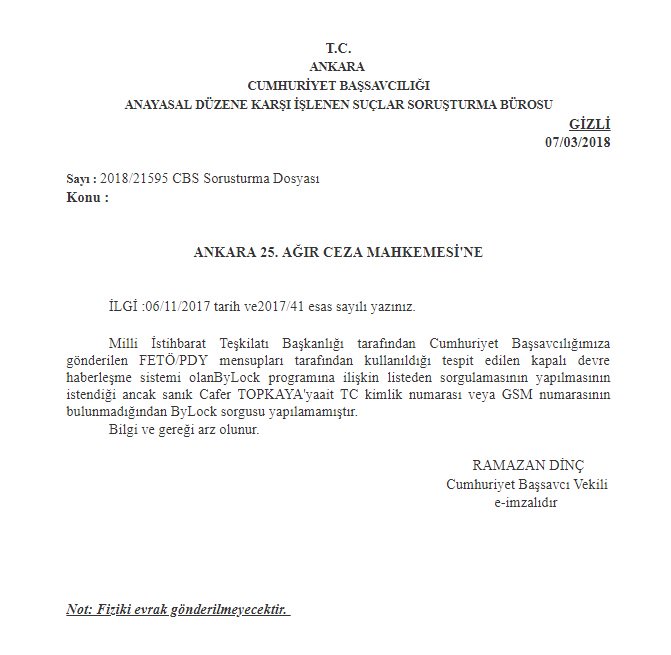 T.C.
ANKARA
CUMHURİYET BAŞSAVCILIĞI
ANAYASAL DÜZENE KARŞI İŞLENEN SUÇLAR SORUŞTURMA BÜROSU

GİZLİ
07/03/2018

Sayı : 2018/21595 CBS Sorusturma Dosyası
Konu :

ANKARA 25. AĞIR CEZA MAHKEMESİ'NE

İLGİ :06/11/2017 tarih ve2017/41 esas sayılı yazınız.

Milli İstihbarat Teşkilatı Başkanlığı tarafından Cumhuriyet Başsavcılığımıza gönderilen FETÖ/PDY mensupları tarafından kullanıldığı tespit edilen kapalı devre haberleşme sistemi olanByLock programına ilişkin listeden sorgulamasının yapılmasının istendiği ancak sanık Cafer TOPKAYA'yaait TC kimlik numarası veya GSM numarasının bulunmadığından ByLock sorgusu yapılamamıştır.

Bilgi ve gereği arz olunur.

RAMAZAN DİNÇ
Cumhuriyet Başsavcı Vekili
e-imzalıdır

Not: Fiziki evrak gönderilmeyecektir.